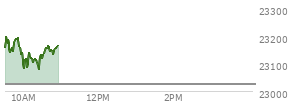 23300
23200
23100
23000
10AM
12PM
2PM